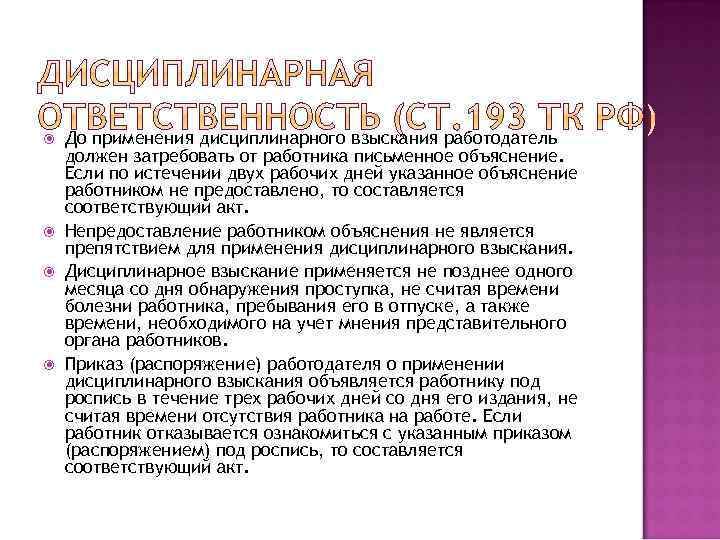 ДИСЦИПЛИНАРНАЯ ОТВЕТСТВЕННОСТЬ (СТ.193 ТК РФ)

До применения дисциплинарного взыскания работодатель должен затребовать от работника письменное объяснение. Если по истечении двух рабочих дней указанное объяснение работником не предоставлено, то составляется соответствующий акт.

Непредоставление работником объяснения не является препятствием для применения дисциплинарного взыскания.

Дисциплинарное взыскание применяется не позднее одного месяца со дня обнаружения проступка, не считая времени болезни работника, пребывания его в отпуске, а также времени, необходимого на учет мнения представительного органа работников.

Приказ (распоряжение) работодателя о применении дисциплинарного взыскания объявляется работнику под роспись в течение трех рабочих дней со дня его издания, не считая времени отсутствия работника на работе. Если работник отказывается ознакомиться с указанным приказом (распоряжением) под роспись, то составляется соответствующий акт.